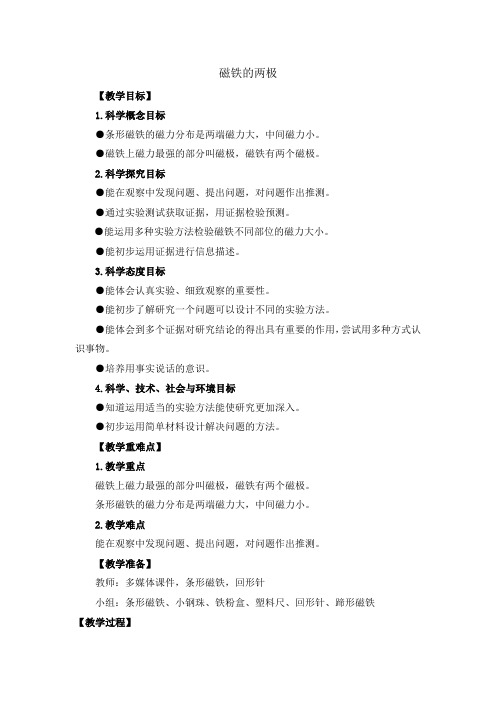 磁铁的两极

【教学目标】

1.科学概念目标

●条形磁铁的磁力分布是两端磁力大，中间磁力小。

●磁铁上磁力最强的部分叫磁极，磁铁有两个磁极。

2.科学探究目标

●能在观察中发现问题、提出问题，对问题作出推测。

●通过实验测试获取证据，用证据检验预测。

●能运用多种实验方法检验磁铁不同部位的磁力大小。

●能初步运用证据进行信息描述。

3.科学态度目标

●能体会认真实验、细致观察的重要性。

●能初步了解研究一个问题可以设计不同的实验方法。

●能体会到多个证据对研究结论的得出具有重要的作用，尝试用多种方式认识事物。

●培养用事实说话的意识。

4.科学、技术、社会与环境目标

●知道运用适当的实验方法能使研究更加深入。

●初步运用简单材料设计解决问题的方法。

【教学重难点】

1.教学重点

磁铁上磁力最强的部分叫磁极，磁铁有两个磁极。

条形磁铁的磁力分布是两端磁力大，中间磁力小。

2.教学难点

能在观察中发现问题、提出问题，对问题作出推测。

【教学准备】

教师：多媒体课件，条形磁铁，回形针

小组：条形磁铁、小钢珠、铁粉盒、塑料尺、回形针、蹄形磁铁

【教学过程】